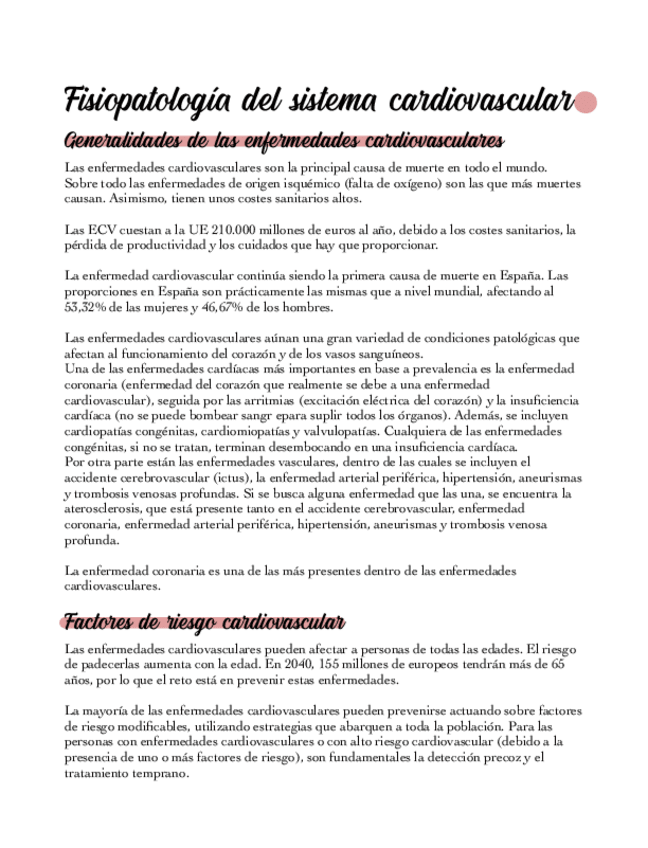 Fisiopatología del sistema cardiovascular

Generalidades de las enfermedades cardiovasculares

Las enfermedades cardiovasculares son la principal causa de muerte en todo el mundo. Sobre todo las enfermedades de origen isquémico (falta de oxígeno) son las que más muertes causan. Asimismo, tienen unos costes sanitarios altos.

Las ECV cuestan a la UE 210.000 millones de euros al año, debido a los costes sanitarios, la pérdida de productividad y los cuidados que hay que proporcionar.

La enfermedad cardiovascular continúa siendo la primera causa de muerte en España. Las proporciones en España son prácticamente las mismas que a nivel mundial, afectando al 53,32% de las mujeres y 46,67% de los hombres.

Las enfermedades cardiovasculares aúnan una gran variedad de condiciones patológicas que afectan al funcionamiento del corazón y de los vasos sanguíneos.
Una de las enfermedades cardíacas más importantes en base a prevalencia es la enfermedad coronaria (enfermedad del corazón que realmente se debe a una enfermedad cardiovascular), seguida por las arritmias (excitación eléctrica del corazón) y la insuficiencia cardíaca (no se puede bombear sangr epara suplir todos los órganos). Además, se incluyen cardiopatías congénitas, cardiomiopatías y valvulopatías. Cualquiera de las enfermedades congénitas, si no se tratan, terminan desembocando en una insuficiencia cardíaca.
Por otra parte están las enfermedades vasculares, dentro de las cuales se incluyen el accidente cerebrovascular (ictus), la enfermedad arterial periférica, hipertensión, aneurismas y trombosis venosas profundas. Si se busca alguna enfermedad que las una, se encuentra la aterosclerosis, que está presente tanto en el accidente cerebrovascular, enfermedad coronaria, enfermedad arterial periférica, hipertensión, aneurismas y trombosis venosa profunda.

La enfermedad coronaria es una de las más presentes dentro de las enfermedades cardiovasculares.

Factores de riesgo cardiovascular

Las enfermedades cardiovasculares pueden afectar a personas de todas las edades. El riesgo de padecerlas aumenta con la edad. En 2040, 155 millones de europeos tendrán más de 65 años, por lo que el reto está en prevenir estas enfermedades.

La mayoría de las enfermedades cardiovasculares pueden prevenirse actuando sobre factores de riesgo modificables, utilizando estrategias que abarquen a toda la población. Para las personas con enfermedades cardiovasculares o con alto riesgo cardiovascular (debido a la presencia de uno o más factores de riesgo), son fundamentales la detección precoz y el tratamiento temprano.